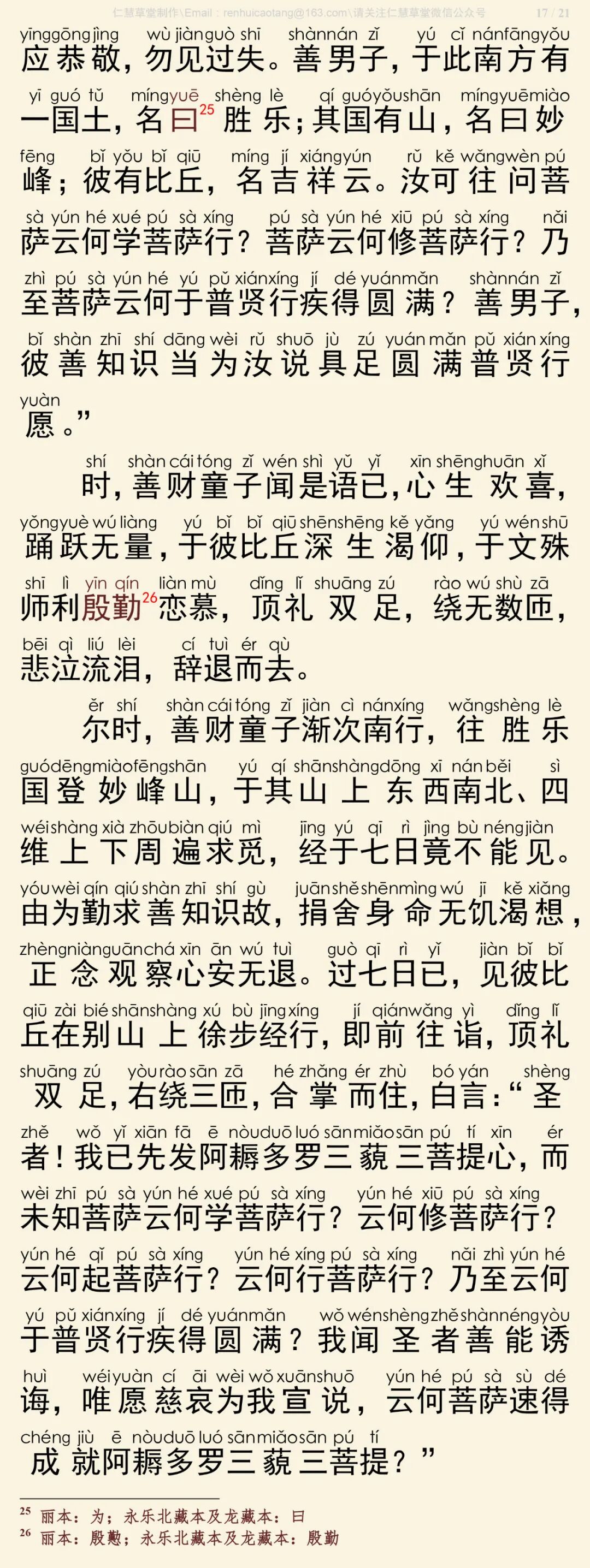 仁慧草堂制作\Email：renhuicaotang@163.com\请关注仁慧草堂微信公众号 17 / 21

yīnggōngjìng wù jiànguò shī shànnán zǐ yú cǐ nánfāngyǒu
应恭敬，勿见过失。善男子，于此南方有
yī guó tǔ míngyuē shèng lè qí guóyǒushān míngyuēmiào
一国土，名曰$^{25}$胜乐；其国有山，名曰妙
fēng bǐ yǒu bǐ qiū míng jí xiángyún rǔ kě wǎngwèn pú
峰；彼有比丘，名吉祥云。汝可往问菩
sà yún hé xué pú sà xíng pú sà yún hé xiū pú sà xíng nǎi
萨云何学菩萨行？菩萨云何修菩萨行？乃
zhì pú sà yún hé yú pǔ xiánxíng jí dé yuánmǎn shànnán zǐ
至菩萨云何于普贤行疾得圆满？善男子，
bǐ shàn zhī shí dāng wèi rǔ shuō jù zú yuán mǎn pǔ xián xíng
彼善知识当为汝说具足圆满普贤行
yuàn
愿。”

shí shàn cái tóng zǐ wén shì yǔ yǐ xīn shēnghuān xǐ
时，善财童子闻是语已，心生欢喜，
yǒngyuè wú liàng yú bǐ bǐ qiū shēnshēng kě yǎng yú wénshū
踊跃无量，于彼比丘深生渴仰，于文殊
shī lì yīn qín liàn mù dǐng lǐ shuāng zú rào wú shù zā
师利殷勤$^{26}$恋慕，顶礼双足，绕无数匝，
bēi qì liú lèi cí tuì ér qù
悲泣流泪，辞退而去。

ěr shí shàn cái tóng zǐ jiàn cì nánxíng wǎngshèng lè
尔时，善财童子渐次南行，往胜乐
guódēngmiàofēngshān yú qí shānshàngdōng xī nán běi sì
国登妙峰山，于其山上东西南北、四
wéishàng xià zhōubiàn qiú mì jīng yú qī rì jìng bù néngjiàn
维上下周遍求觅，经于七日竟不能见。
yóuwèi qín qiú shàn zhī shí gù juānshěshēnmìng wú jī kě xiǎng
由为勤求善知识故，捐舍身命无饥渴想，
zhèngniànguānchá xīn ān wú tuì guò qī rì yǐ jiàn bǐ bǐ
正念观察心安无退。过七日已，见彼比
qiū zài bié shānshàng xú bù jīngxíng jí qiánwǎng yì dǐng lǐ
丘在别山上徐步经行，即前往诣，顶礼
shuāng zú yòurào sān zā hé zhǎng ér zhù bó yán shèng
双足，右绕三匝，合掌而住，白言：“圣
zhě wǒ yǐ xiān fā ē nòuduō luó sānmiǎosān pú tí xīn ér
者！我已先发阿耨多罗三藐三菩提心，而
wèi zhī pú sà yún hé xué pú sà xíng yún hé xiū pú sà xíng
未知菩萨云何学菩萨行？云何修菩萨行？
yún hé qǐ pú sà xíng yún hé xíng pú sà xíng nǎi zhì yún hé
云何起菩萨行？云何行菩萨行？乃至云何
yú pǔ xiánxíng jí dé yuánmǎn wǒ wénshèngzhěshànnéngyòu
于普贤行疾得圆满？我闻圣者善能诱
huì wéiyuàn cí āi wèi wǒ xuānshuō yún hé pú sà sù dé
诲，唯愿慈哀为我宣说，云何菩萨速得
chéng jiù ē nòuduō luó sānmiǎosān pú tí
成就阿耨多罗三藐三菩提？”

$^{25}$ 丽本：为；永乐北藏本及龙藏本：曰
$^{26}$ 丽本：殷懃；永乐北藏本及龙藏本：殷勤